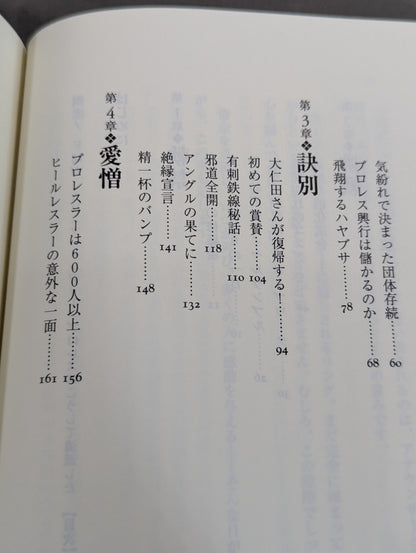 気紛れで決まった団体存続 60
プロレス興行は儲かるのか 68
飛翔するハヤブサ 78

第3章❖訣別

大仁田さんが復帰する! 94
初めての賞賛 104
有刺鉄線秘話 110
邪道全開 118
アングルの果てに 132
絶縁宣言 141
精一杯のバンプ 148

第4章❖愛憎

プロレスラーは600人以上 156
ヒールレスラーの意外な一面 161